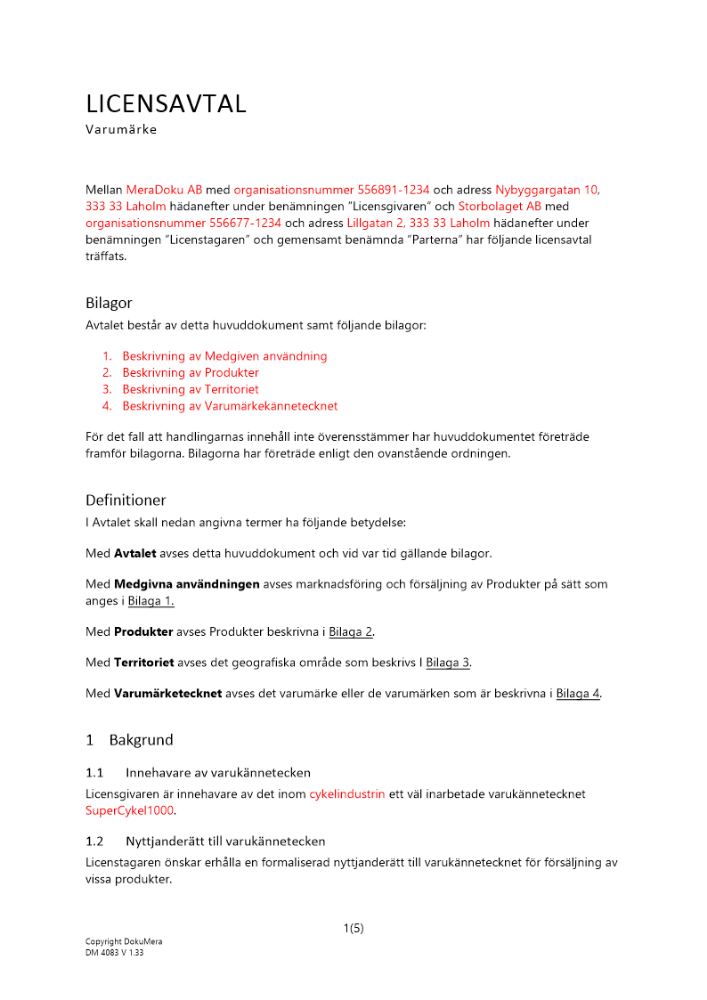 LICENSAVTAL
Varumärke

Mellan MeraDoku AB med organisationsnummer 556891-1234 och adress Nybyggargatan 10, 333 33 Laholm hädanefter under benämningen "Licensgivaren" och Storbolaget AB med organisationsnummer 556677-1234 och adress Lillgatan 2, 333 33 Laholm hädanefter under benämningen "Licenstagaren" och gemensamt benämnda "Parterna" har följande licensavtal träffats.

Bilagor

Avtalet består av detta huvuddokument samt följande bilagor:

1. Beskrivning av Medgiven användning
2. Beskrivning av Produkter
3. Beskrivning av Territoriet
4. Beskrivning av Varumärkekännetecknet

För det fall att handlingarnas innehåll inte överensstämmer har huvuddokumentet företräde framför bilagorna. Bilagorna har företräde enligt den ovanstående ordningen.

Definitioner

I Avtalet skall nedan angivna termer ha följande betydelse:

Med Avtalet avses detta huvuddokument och vid var tid gällande bilagor.

Med Medgivna användningen avses marknadsföring och försäljning av Produkter på sätt som anges i Bilaga 1.

Med Produkter avses Produkter beskrivna i Bilaga 2.

Med Territoriet avses det geografiska område som beskrivs I Bilaga 3.

Med Varumärketecknet avses det varumärke eller de varumärken som är beskrivna i Bilaga 4.

1 Bakgrund

1.1 Innehavare av varukännetecken

Licensgivaren är innehavare av det inom cykelindustrin ett väl inarbetade varukännetecknet SuperCykel1000.

1.2 Nyttjanderätt till varukännetecken

Licenstagaren önskar erhålla en formaliserad nyttjanderätt till varukännetecknet för försäljning av vissa produkter.

1(5)

Copyright DokuMera
DM 4083 V 1.33